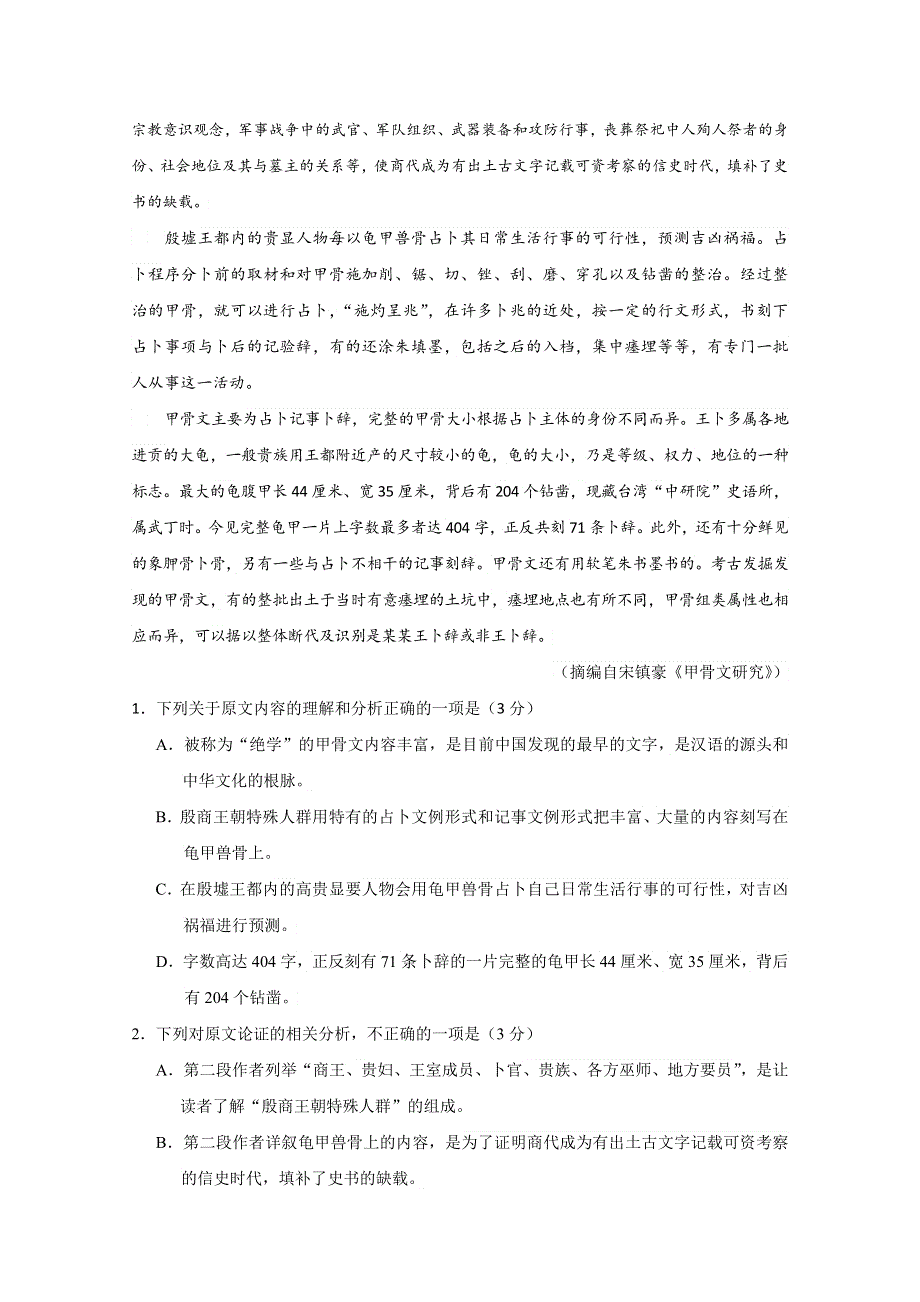 宗教意识观念，军事战争中的武官、军队组织、武器装备和攻防行事，丧葬祭祀中人殉人祭者的身份、社会地位及其与墓主的关系等，使商代成为有出土古文字记载可资考察的信史时代，填补了史书的缺载。

殷墟王都内的贵显人物每以龟甲兽骨占卜其日常生活行事的可行性，预测吉凶祸福。占卜程序分卜前的取材和对甲骨施加削、锯、切、锉、刮、磨、穿孔以及钻凿的整治。经过整治的甲骨，就可以进行占卜，“施灼呈兆”，在许多卜兆的近处，按一定的行文形式，书刻下占卜事项与卜后的记验辞，有的还涂朱填墨，包括之后的入档，集中瘗埋等等，有专门一批人从事这一活动。

甲骨文主要为占卜记事卜辞，完整的甲骨大小根据占卜主体的身份不同而异。王卜多属各地进贡的大龟，一般贵族用王都附近产的尺寸较小的龟，龟的大小，乃是等级、权力、地位的一种标志。最大的龟腹甲长44厘米、宽35厘米，背后有204个钻凿，现藏台湾“中研院”史语所，属武丁时。今见完整龟甲一片上字数最多者达404字，正反共刻71条卜辞。此外，还有十分鲜见的象胛骨卜骨，另有一些与占卜不相干的记事刻辞。甲骨文还有用软笔朱书墨书的。考古发掘发现的甲骨文，有的整批出土于当时有意瘗埋的土坑中，瘗埋地点也有所不同，甲骨组类属性也相应而异，可以据以整体断代及识别是某某王卜辞或非王卜辞。

（摘编自宋镇豪《甲骨文研究》）

1．下列关于原文内容的理解和分析正确的一项是（3分）

A．被称为“绝学”的甲骨文内容丰富，是目前中国发现的最早的文字，是汉语的源头和中华文化的根脉。

B．殷商王朝特殊人群用特有的占卜文例形式和记事文例形式把丰富、大量的内容刻写在龟甲兽骨上。

C．在殷墟王都内的高贵显要人物会用龟甲兽骨占卜自己日常生活行事的可行性，对吉凶祸福进行预测。

D．字数高达404字，正反刻有71条卜辞的一片完整的龟甲长44厘米、宽35厘米，背后有204个钻凿。

2．下列对原文论证的相关分析，不正确的一项是（3分）

A．第二段作者列举“商王、贵妇、王室成员、卜官、贵族、各方巫师、地方要员”，是让读者了解“殷商王朝特殊人群”的组成。

B．第二段作者详叙龟甲兽骨上的内容，是为了证明商代成为有出土古文字记载可资考察的信史时代，填补了史书的缺载。